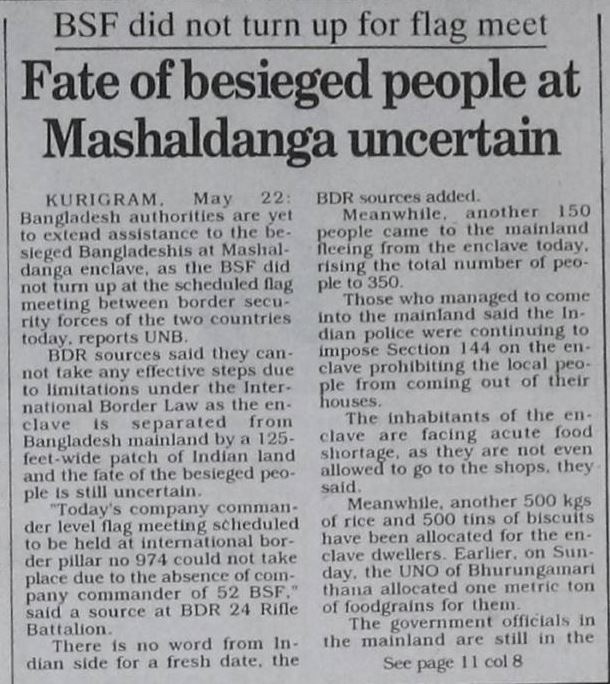 BSF did not turn up for flag meet

Fate of besieged people at Mashaldanga uncertain

KURIGRAM, May 22: Bangladesh authorities are yet to extend assistance to the besieged Bangladeshis at Mashaldanga enclave, as the BSF did not turn up at the scheduled flag meeting between border security forces of the two countries today, reports UNB.

BDR sources said they cannot take any effective steps due to limitations under the International Border Law as the enclave is separated from Bangladesh mainland by a 125-feet-wide patch of Indian land and the fate of the besieged people is still uncertain.

"Today's company commander level flag meeting scheduled to be held at international border pillar no 974 could not take place due to the absence of company commander of 52 BSF," said a source at BDR 24 Rifle Battalion.

There is no word from Indian side for a fresh date, the BDR sources added.

Meanwhile, another 150 people came to the mainland fleeing from the enclave today, rising the total number of people to 350.

Those who managed to come into the mainland said the Indian police were continuing to impose Section 144 on the enclave prohibiting the local people from coming out of their houses.

The inhabitants of the enclave are facing acute food shortage, as they are not even allowed to go to the shops, they said.

Meanwhile, another 500 kgs of rice and 500 tins of biscuits have been allocated for the enclave dwellers. Earlier, on Sunday, the UNO of Bhurungamari thana allocated one metric ton of foodgrains for them.

The government officials in the mainland are still in the

See page 11 col 8